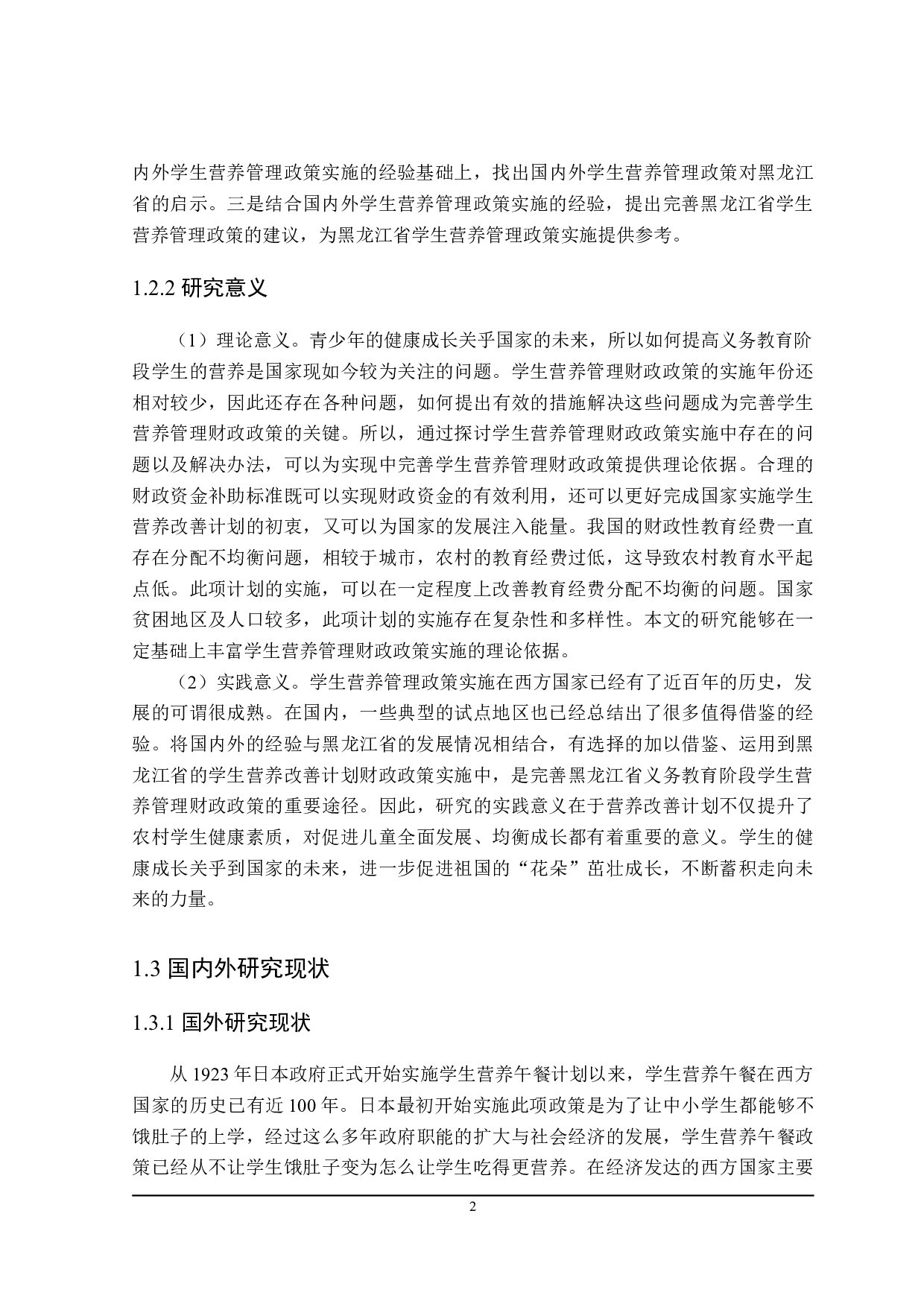 内外学生营养管理政策实施的经验基础上，找出国内外学生营养管理政策对黑龙江省的启示。三是结合国内外学生营养管理政策实施的经验，提出完善黑龙江省学生营养管理政策的建议，为黑龙江省学生营养管理政策实施提供参考。

1.2.2 研究意义

（1）理论意义。青少年的健康成长关乎国家的未来，所以如何提高义务教育阶段学生的营养是国家现如今较为关注的问题。学生营养管理财政政策的实施年份还相对较少，因此还存在各种问题，如何提出有效的措施解决这些问题成为完善学生营养管理财政政策的关键。所以，通过探讨学生营养管理财政政策实施中存在的问题以及解决办法，可以为实现中完善学生营养管理财政政策提供理论依据。合理的财政资金补助标准既可以实现财政资金的有效利用，还可以更好完成国家实施学生营养改善计划的初衷，又可以为国家的发展注入能量。我国的财政性教育经费一直存在分配不均衡问题，相较于城市，农村的教育经费过低，这导致农村教育水平起点低。此项计划的实施，可以在一定程度上改善教育经费分配不均衡的问题。国家贫困地区及人口较多，此项计划的实施存在复杂性和多样性。本文的研究能够在一定基础上丰富学生营养管理财政政策实施的理论依据。

（2）实践意义。学生营养管理政策实施在西方国家已经有了近百年的历史，发展的可谓很成熟。在国内，一些典型的试点地区也已经总结出了很多值得借鉴的经验。将国内外的经验与黑龙江省的发展情况相结合，有选择的加以借鉴、运用到黑龙江省的学生营养改善计划财政政策实施中，是完善黑龙江省义务教育阶段学生营养管理财政政策的重要途径。因此，研究的实践意义在于营养改善计划不仅提升了农村学生健康素质，对促进儿童全面发展、均衡成长都有着重要的意义。学生的健康成长关乎到国家的未来，进一步促进祖国的“花朵”茁壮成长，不断蓄积走向未来的力量。

1.3 国内外研究现状

1.3.1 国外研究现状

从 1923 年日本政府正式开始实施学生营养午餐计划以来，学生营养午餐在西方国家的历史已有近 100 年。日本最初开始实施此项政策是为了让中小学生都能够不饿肚子的上学，经过这么多年政府职能的扩大与社会经济的发展，学生营养午餐政策已经从不让学生饿肚子变为怎么让学生吃得更营养。在经济发达的西方国家主要

2